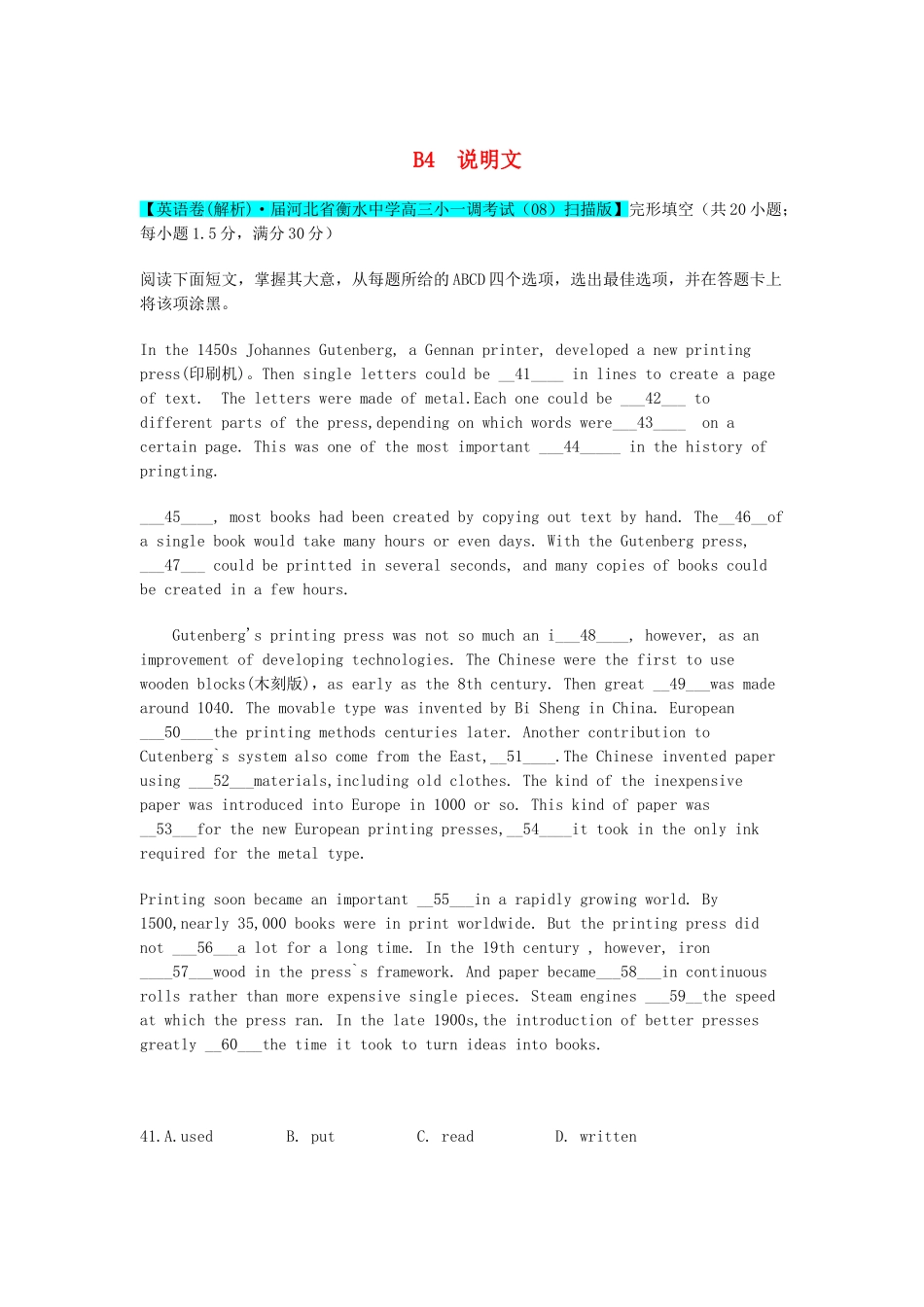 B4 说明文

【英语卷(解析)·届河北省衡水中学高三小一调考试（08）扫描版】完形填空（共20小题；每小题1.5分，满分30分）

阅读下面短文，掌握其大意，从每题所给的ABCD四个选项，选出最佳选项，并在答题卡上将该项涂黑。

In the 1450s Johannes Gutenberg, a Gennan printer, developed a new printing press(印刷机)。Then single letters could be __41____ in lines to create a page of text. The letters were made of metal.Each one could be ___42___ to different parts of the press,depending on which words were___43____ on a certain page. This was one of the most important ___44_____ in the history of pringting.

___45____, most books had been created by copying out text by hand. The__46__of a single book would take many hours or even days. With the Gutenberg press, ___47___ could be printted in several seconds, and many copies of books could be created in a few hours.

Gutenberg's printing press was not so much an i___48____, however, as an improvement of developing technologies. The Chinese were the first to use wooden blocks(木刻版), as early as the 8th century. Then great __49___was made around 1040. The movable type was invented by Bi Sheng in China. European ___50____the printing methods centuries later. Another contribution to Cutenberg`s system also come from the East,__51____.The Chinese invented paper using ___52___materials,including old clothes. The kind of the inexpensive paper was introduced into Europe in 1000 or so. This kind of paper was __53___for the new European printing presses,__54____it took in the only ink required for the metal type.

Printing soon became an important __55___in a rapidly growing world. By 1500,nearly 35,000 books were in print worldwide. But the printing press did not ___56___a lot for a long time. In the 19th century , however, iron ____57___wood in the press`s framework. And paper became___58___in continuous rolls rather than more expensive single pieces. Steam engines ___59__the speed at which the press ran. In the late 1900s,the introduction of better presses greatly __60___the time it took to turn ideas into books.

41.A.used B. put C. read D. written